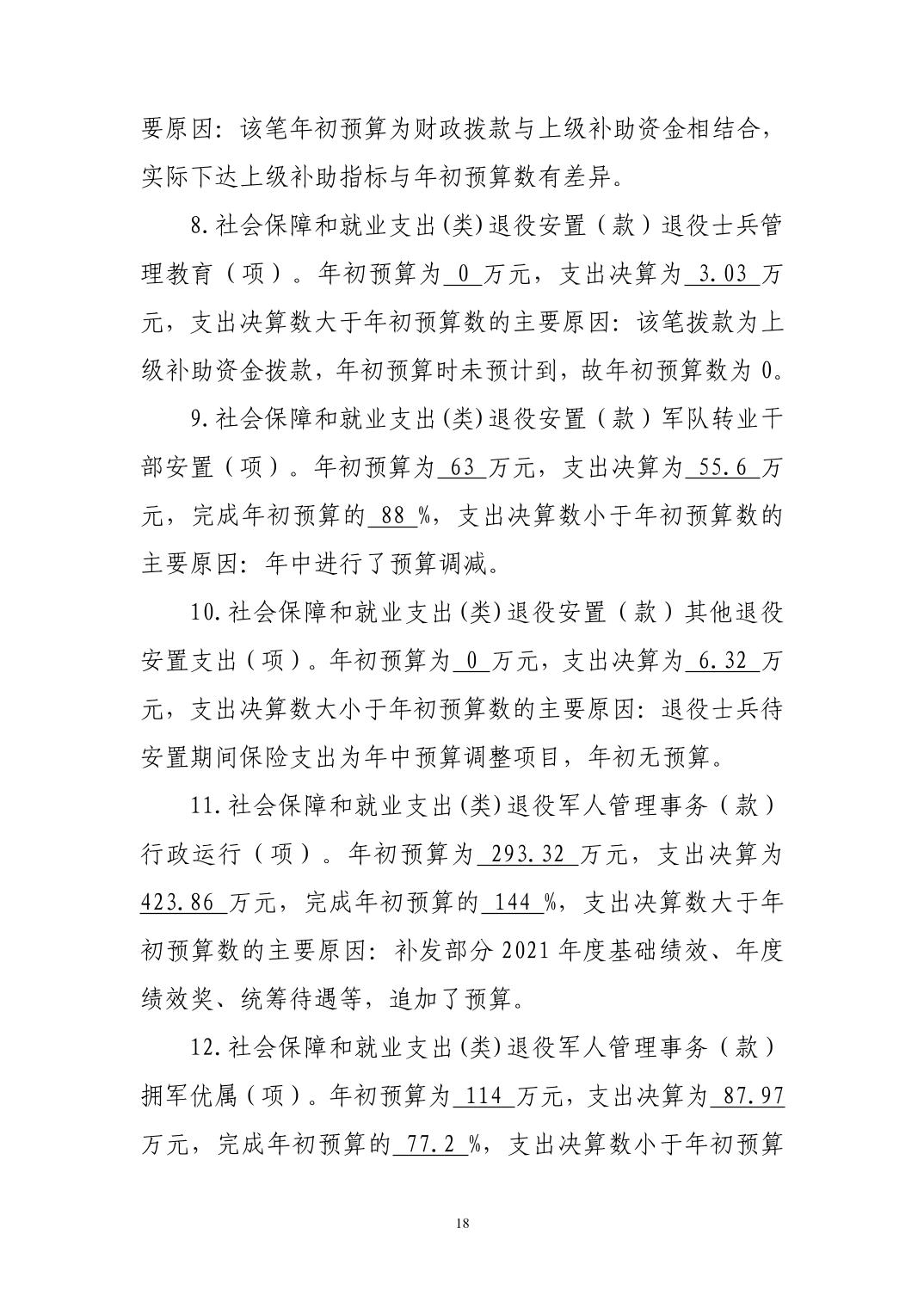 要原因：该笔年初预算为财政拨款与上级补助资金相结合，实际下达上级补助指标与年初预算数有差异。

8.社会保障和就业支出(类)退役安置（款）退役士兵管理教育（项）。年初预算为 0 万元，支出决算为 3.03 万元，支出决算数大于年初预算数的主要原因：该笔拨款为上级补助资金拨款，年初预算时未预计到，故年初预算数为 0。

9.社会保障和就业支出(类)退役安置（款）军队转业干部安置（项）。年初预算为 63 万元，支出决算为 55.6 万元，完成年初预算的 88 %，支出决算数小于年初预算数的主要原因：年中进行了预算调减。

10.社会保障和就业支出(类)退役安置（款）其他退役安置支出（项）。年初预算为 0 万元，支出决算为 6.32 万元，支出决算数大小于年初预算数的主要原因：退役士兵待安置期间保险支出为年中预算调整项目，年初无预算。

11.社会保障和就业支出(类)退役军人管理事务（款）行政运行（项）。年初预算为 293.32 万元，支出决算为 423.86 万元，完成年初预算的 144 %，支出决算数大于年初预算数的主要原因：补发部分 2021 年度基础绩效、年度绩效奖、统筹待遇等，追加了预算。

12.社会保障和就业支出(类)退役军人管理事务（款）拥军优属（项）。年初预算为 114 万元，支出决算为 87.97 万元，完成年初预算的 77.2 %，支出决算数小于年初预算

18